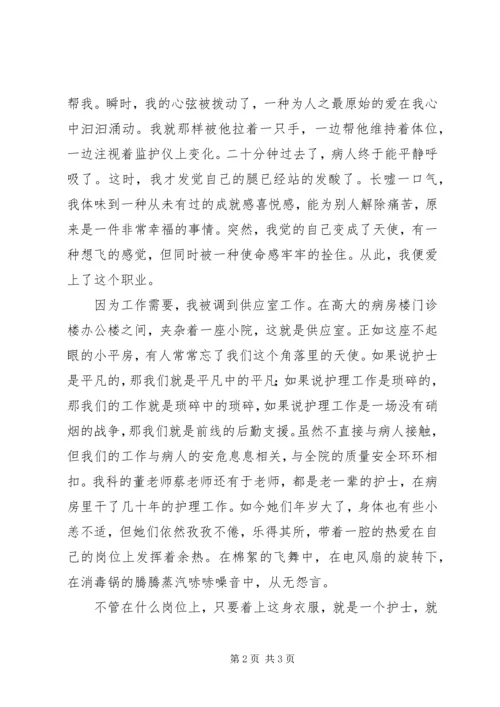 帮我。瞬时，我的心弦被拨动了，一种为人之最原始的爱在我心中汩汩涌动。我就那样被他拉着一只手，一边帮他维持着体位，一边注视着监护仪上变化。二十分钟过去了，病人终于能平静呼吸了。这时，我才发觉自己的腿已经站的发酸了。长嘘一口气，我体味到一种从未有过的成就感喜悦感，能为别人解除痛苦，原来是一件非常幸福的事情。突然，我觉的自己变成了天使，有一种想飞的感觉，但同时被一种使命感牢牢的拴住。从此，我便爱上了这个职业。

因为工作需要，我被调到供应室工作。在高大的病房楼门诊楼办公楼之间，夹杂着一座小院，这就是供应室。正如这座不起眼的小平房，有人常常忘了我们这个角落里的天使。如果说护士是平凡的，那我们就是平凡中的平凡；如果说护理工作是琐碎的，那我们的工作就是琐碎中的琐碎，如果说护理工作是一场没有硝烟的战争，那我们就是前线的后勤支援。虽然不直接与病人接触，但我们的工作与病人的安危息息相关，与全院的质量安全环环相扣。我科的董老师蔡老师还有于老师，都是老一辈的护士，在病房里干了几十年的护理工作。如今她们年岁大了，身体也有些小恙不适，但她们依然孜孜不倦，乐得其所，带着一腔的热爱在自己的岗位上发挥着余热。在棉絮的飞舞中，在电风扇的旋转下，在消毒锅的腾腾蒸汽哧哧噪音中，从无怨言。

不管在什么岗位上，只要着上这身衣服，就是一个护士，就

第 2 页 共 3 页